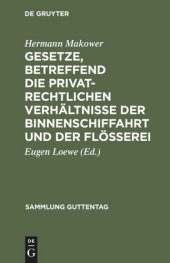 DE GRUYTER

Hermann Makower

GESETZE, BETREFFEND DIE PRIVATRECHTLICHEN VERHÄLTNISSE DER BINNENSCHIFFAHRT UND DER FLÖSSEREI

Eugen Loewe (Ed.)

SAMMLUNG GUTTENTAG

DE G